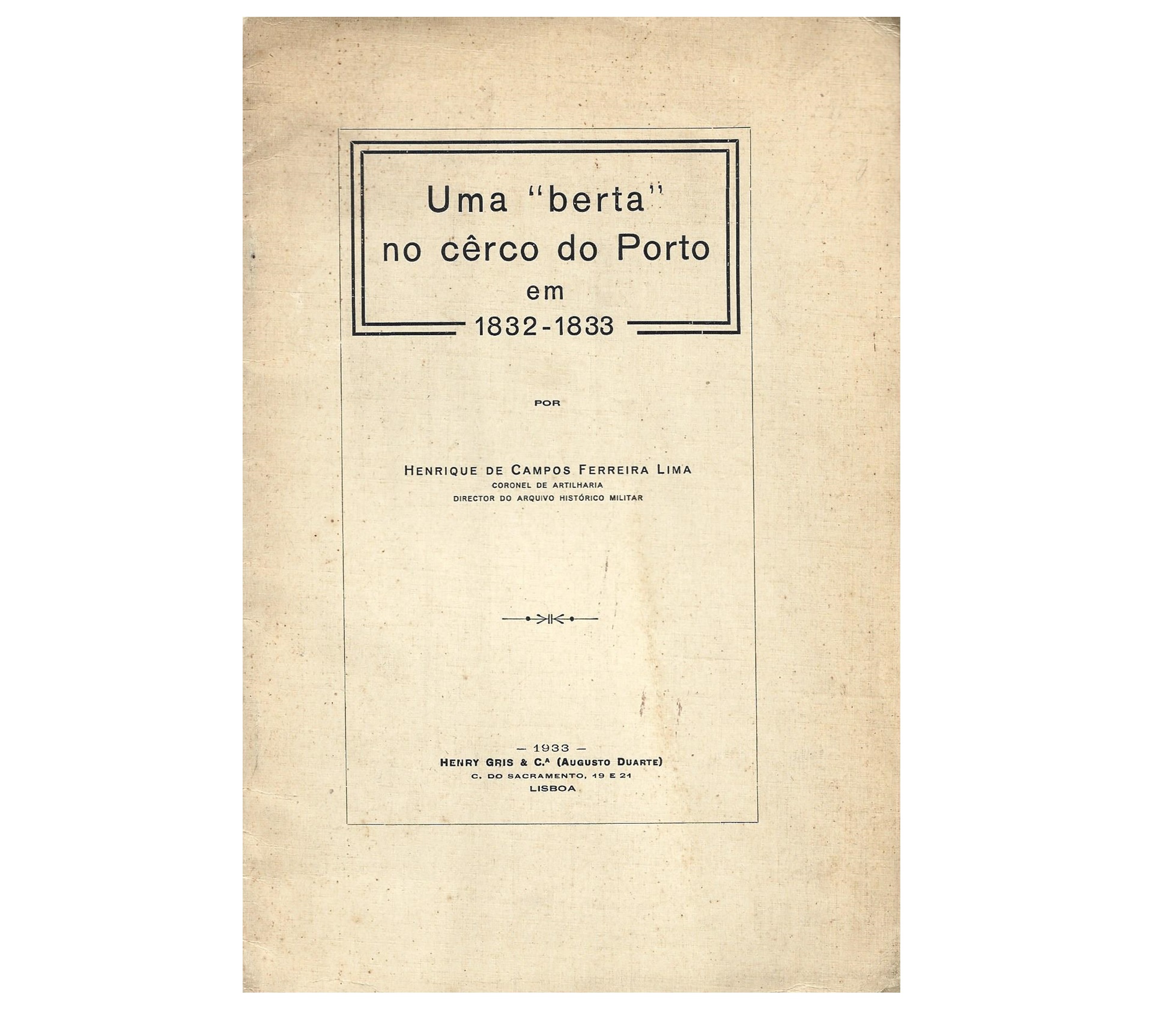 Uma "berta" no cêrco do Porto em 1832-1833

POR

HENRIQUE DE CAMPOS FERREIRA LIMA
CORONEL DE ARTILHARIA
DIRECTOR DO ARQUIVO HISTÓRICO MILITAR

— 1933 —
HENRY GRIS & C.ª (AUGUSTO DUARTE)
C. DO SACRAMENTO, 19 E 21
LISBOA